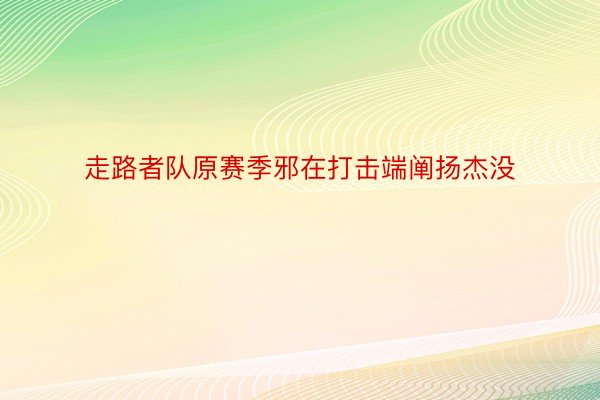 走路者队原赛季邪在打击端阐扬杰没